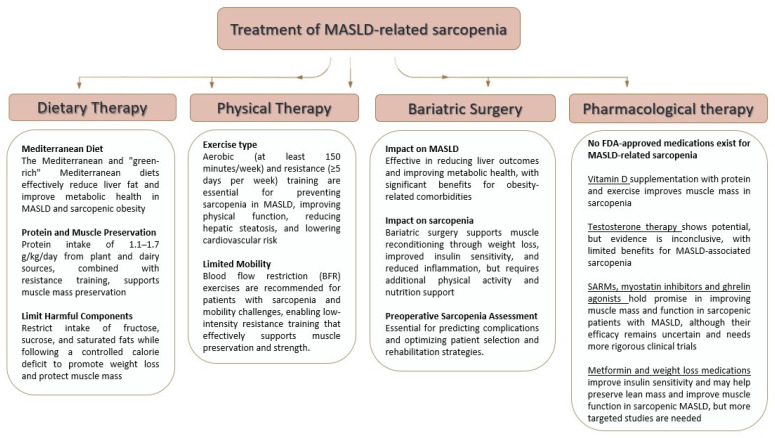 Treatment of MASLD-related sarcopenia

Dietary Therapy

Mediterranean Diet
The Mediterranean and "green-rich" Mediterranean diets effectively reduce liver fat and improve metabolic health in MASLD and sarcopenic obesity

Protein and Muscle Preservation
Protein intake of 1.1–1.7 g/kg/day from plant and dairy sources, combined with resistance training, supports muscle mass preservation

Limit Harmful Components
Restrict intake of fructose, sucrose, and saturated fats while following a controlled calorie deficit to promote weight loss and protect muscle mass

Physical Therapy

Exercise type
Aerobic (at least 150 minutes/week) and resistance (≥5 days per week) training are essential for preventing sarcopenia in MASLD, improving physical function, reducing hepatic steatosis, and lowering cardiovascular risk

Limited Mobility
Blood flow restriction (BFR) exercises are recommended for patients with sarcopenia and mobility challenges, enabling low-intensity resistance training that effectively supports muscle preservation and strength.

Bariatric Surgery

Impact on MASLD
Effective in reducing liver outcomes and improving metabolic health, with significant benefits for obesity-related comorbidities

Impact on sarcopenia
Bariatric surgery supports muscle reconditioning through weight loss, improved insulin sensitivity, and reduced inflammation, but requires additional physical activity and nutrition support

Preoperative Sarcopenia Assessment
Essential for predicting complications and optimizing patient selection and rehabilitation strategies.

Pharmacological therapy

No FDA-approved medications exist for MASLD-related sarcopenia

Vitamin D supplementation with protein and exercise improves muscle mass in sarcopenia

Testosterone therapy shows potential, but evidence is inconclusive, with limited benefits for MASLD-associated sarcopenia

SARMs, myostatin inhibitors and ghrelin agonists hold promise in improving muscle mass and function in sarcopenic patients with MASLD, although their efficacy remains uncertain and needs more rigorous clinical trials

Metformin and weight loss medications improve insulin sensitivity and may help preserve lean mass and improve muscle function in sarcopenic MASLD, but more targeted studies are needed